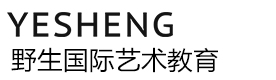 YESHENG
野生国际艺术教育